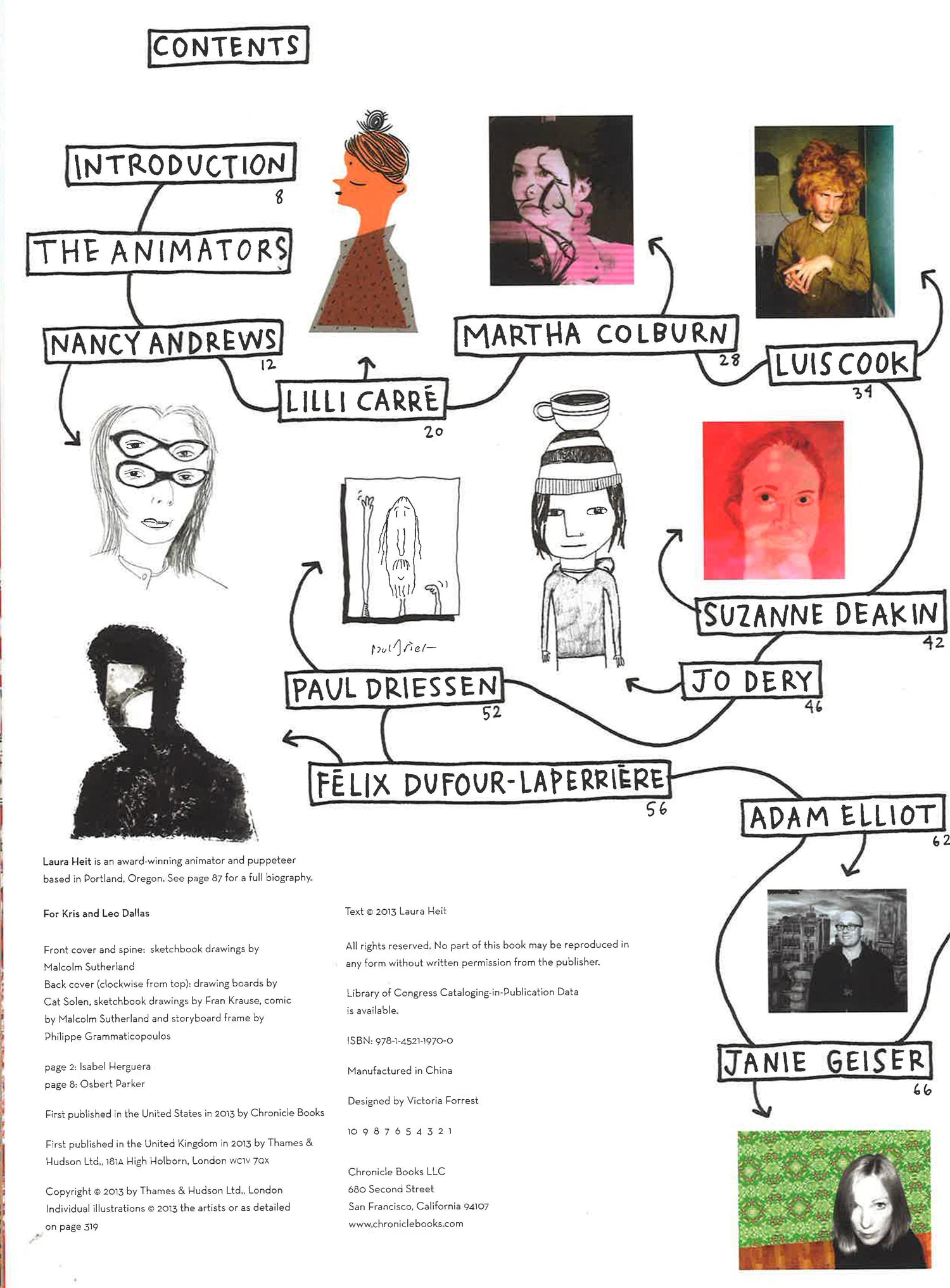 CONTENTS

INTRODUCTION
8

THE ANIMATORS

NANCY ANDREWS
12

LILLI CARRÉ
20

MARTHA COLBURN
28

LUIS COOK
34

SUZANNE DEAKIN
42

JO DERY
46

PAUL DRIESSEN
52

FÉLIX DUFOUR-LAPERRIÈRE
56

ADAM ELLIOT
62

JANIE GEISER
66

Laura Heit is an award-winning animator and puppeteer based in Portland, Oregon. See page 87 for a full biography.

For Kris and Leo Dallas

Front cover and spine: sketchbook drawings by Malcolm Sutherland
Back cover (clockwise from top): drawing boards by Cat Solen, sketchbook drawings by Fran Krause, comic by Malcolm Sutherland and storyboard frame by Philippe Grammaticopoulos

page 2: Isabel Herguera
page 8: Osbert Parker

First published in the United States in 2013 by Chronicle Books

First published in the United Kingdom in 2013 by Thames & Hudson Ltd., 181A High Holborn, London WC1V 7QX

Copyright © 2013 by Thames & Hudson Ltd., London
Individual illustrations © 2013 the artists or as detailed on page 319

Text © 2013 Laura Heit

All rights reserved. No part of this book may be reproduced in any form without written permission from the publisher.

Library of Congress Cataloging-in-Publication Data is available.

ISBN: 978-1-4521-1970-0

Manufactured in China

Designed by Victoria Forrest

10 9 8 7 6 5 4 3 2 1

Chronicle Books LLC
680 Second Street
San Francisco, California 94107
www.chroniclebooks.com